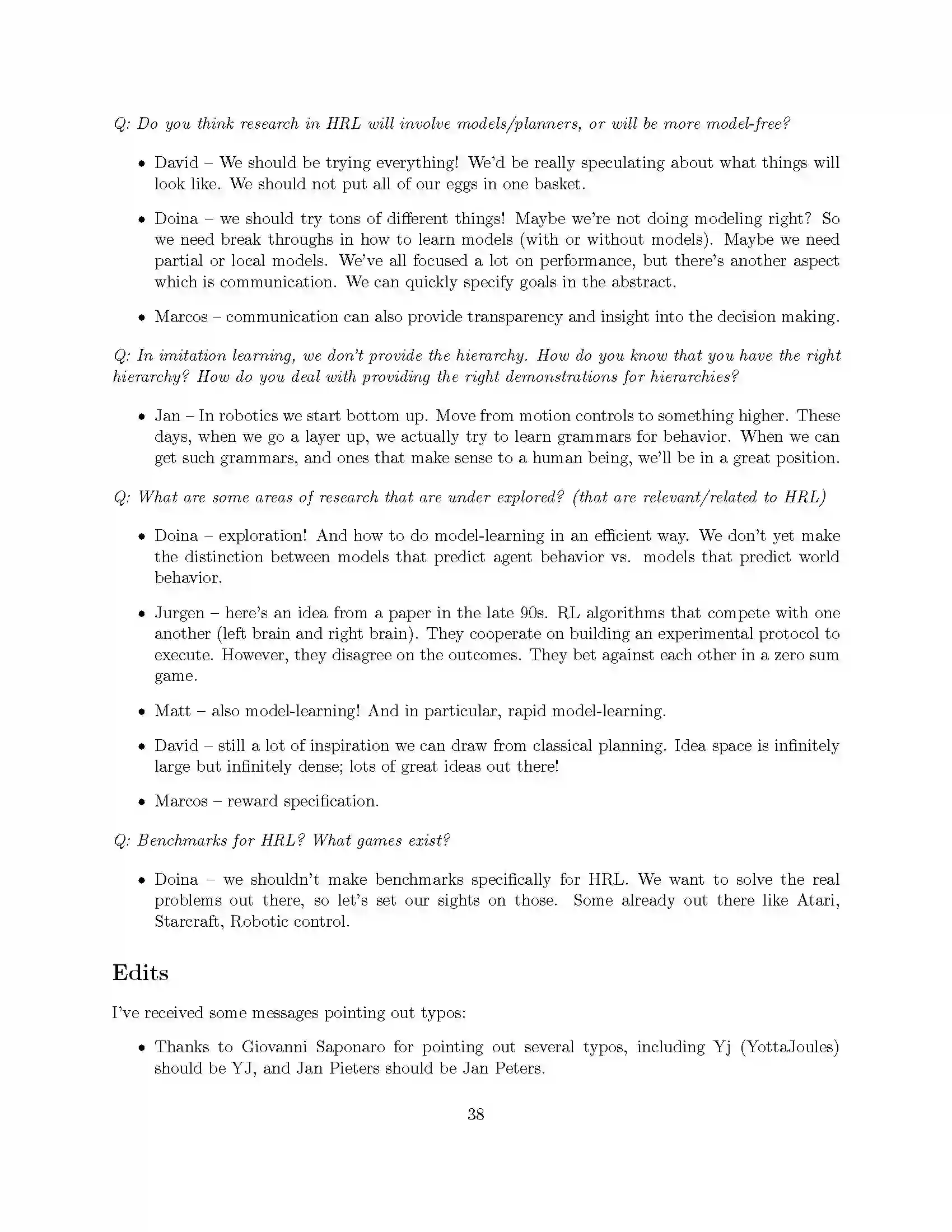 Q: Do you think research in HRL will involve models/planners, or will be more model-free?

• David – We should be trying everything! We'd be really speculating about what things will look like. We should not put all of our eggs in one basket.

• Doina – we should try tons of different things! Maybe we're not doing modeling right? So we need break throughs in how to learn models (with or without models). Maybe we need partial or local models. We've all focused a lot on performance, but there's another aspect which is communication. We can quickly specify goals in the abstract.

• Marcos – communication can also provide transparency and insight into the decision making.

Q: In imitation learning, we don't provide the hierarchy. How do you know that you have the right hierarchy? How do you deal with providing the right demonstrations for hierarchies?

• Jan – In robotics we start bottom up. Move from motion controls to something higher. These days, when we go a layer up, we actually try to learn grammars for behavior. When we can get such grammars, and ones that make sense to a human being, we'll be in a great position.

Q: What are some areas of research that are under explored? (that are relevant/related to HRL)

• Doina – exploration! And how to do model-learning in an efficient way. We don't yet make the distinction between models that predict agent behavior vs. models that predict world behavior.

• Jurgen – here's an idea from a paper in the late 90s. RL algorithms that compete with one another (left brain and right brain). They cooperate on building an experimental protocol to execute. However, they disagree on the outcomes. They bet against each other in a zero sum game.

• Matt – also model-learning! And in particular, rapid model-learning.

• David – still a lot of inspiration we can draw from classical planning. Idea space is infinitely large but infinitely dense; lots of great ideas out there!

• Marcos – reward specification.

Q: Benchmarks for HRL? What games exist?

• Doina – we shouldn't make benchmarks specifically for HRL. We want to solve the real problems out there, so let's set our sights on those. Some already out there like Atari, Starcraft, Robotic control.

Edits

I've received some messages pointing out typos:

• Thanks to Giovanni Saponaro for pointing out several typos, including Yj (YottaJoules) should be YJ, and Jan Pieters should be Jan Peters.

38